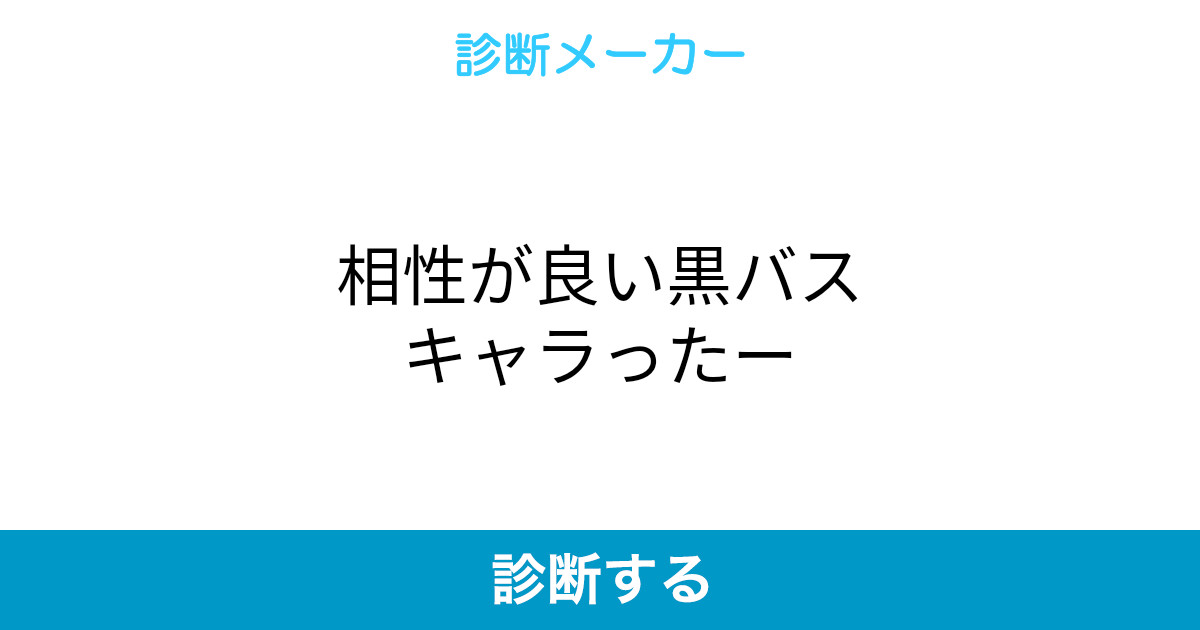 診断メーカー

相性が良い黒バス
キャラったー

診断する